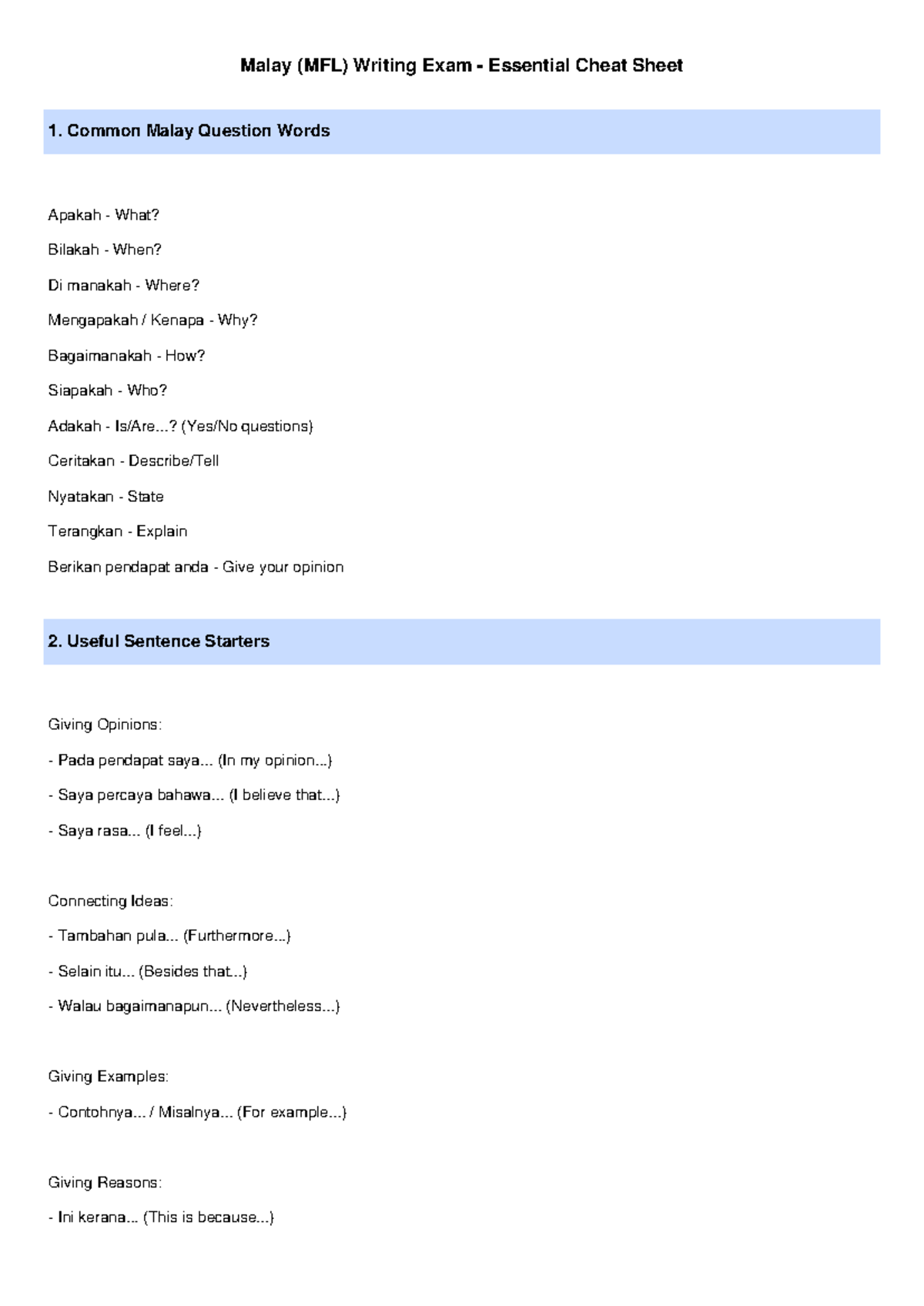 Malay (MFL) Writing Exam - Essential Cheat Sheet

1. Common Malay Question Words

Apakah - What?

Bilakah - When?

Di manakah - Where?

Mengapakah / Kenapa - Why?

Bagaimanakah - How?

Siapakah - Who?

Adakah - Is/Are...? (Yes/No questions)

Ceritakan - Describe/Tell

Nyatakan - State

Terangkan - Explain

Berikan pendapat anda - Give your opinion

2. Useful Sentence Starters

Giving Opinions:

- Pada pendapat saya... (In my opinion...)

- Saya percaya bahawa... (I believe that...)

- Saya rasa... (I feel...)

Connecting Ideas:

- Tambahan pula... (Furthermore...)

- Selain itu... (Besides that...)

- Walau bagaimanapun... (Nevertheless...)

Giving Examples:

- Contohnya... / Misalnya... (For example...)

Giving Reasons:

- Ini kerana... (This is because...)